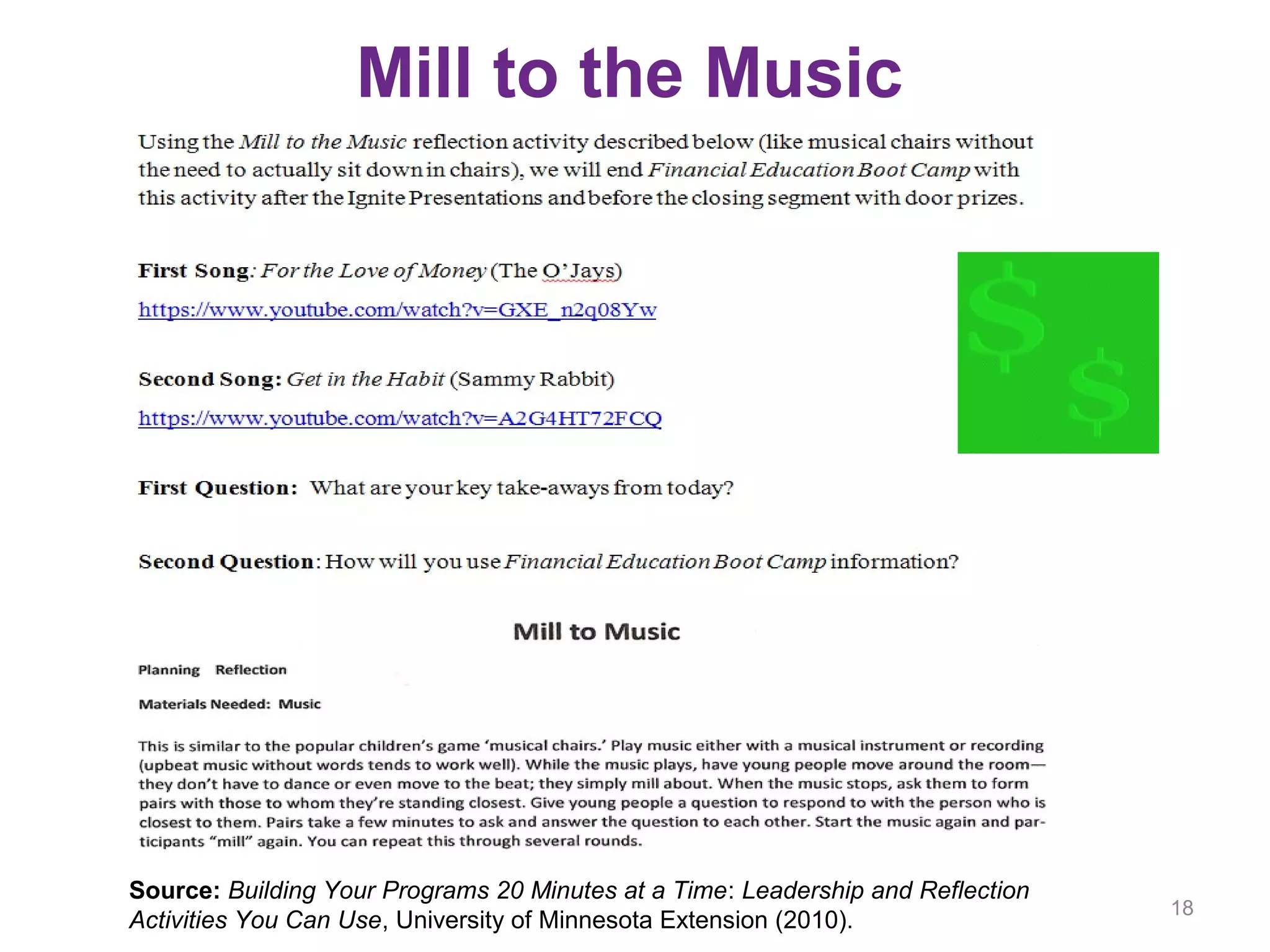 Mill to the Music

Using the Mill to the Music reflection activity described below (like musical chairs without the need to actually sit down in chairs), we will end Financial Education Boot Camp with this activity after the Ignite Presentations and before the closing segment with door prizes.

First Song: For the Love of Money (The O'Jays)

https://www.youtube.com/watch?v=GXE_n2q08Yw

Second Song: Get in the Habit (Sammy Rabbit)

https://www.youtube.com/watch?v=A2G4HT72FCQ

$

$

First Question: What are your key take-aways from today?

Second Question: How will you use Financial Education Boot Camp information?

Mill to Music

Planning Reflection

Materials Needed: Music

This is similar to the popular children's game 'musical chairs.' Play music either with a musical instrument or recording (upbeat music without words tends to work well). While the music plays, have young people move around the room—they don't have to dance or even move to the beat; they simply mill about. When the music stops, ask them to form pairs with those to whom they're standing closest. Give young people a question to respond to with the person who is closest to them. Pairs take a few minutes to ask and answer the question to each other. Start the music again and participants "mill" again. You can repeat this through several rounds.

Source: Building Your Programs 20 Minutes at a Time: Leadership and Reflection Activities You Can Use, University of Minnesota Extension (2010).

18